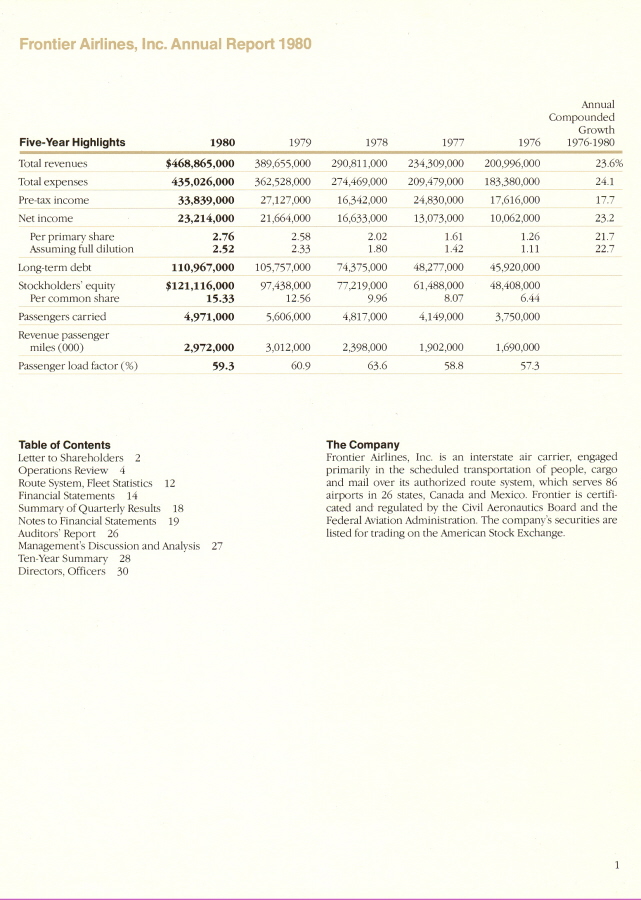 Frontier Airlines, Inc. Annual Report 1980

| Five-Year Highlights | 1980 | 1979 | 1978 | 1977 | 1976 | Annual Compounded Growth 1976-1980 |
|---|---|---|---|---|---|---|
| Total revenues | $468,865,000 | 389,655,000 | 290,811,000 | 234,309,000 | 200,996,000 | 23.6% |
| Total expenses | 435,026,000 | 362,528,000 | 274,469,000 | 209,479,000 | 183,380,000 | 24.1 |
| Pre-tax income | 33,839,000 | 27,127,000 | 16,342,000 | 24,830,000 | 17,616,000 | 17.7 |
| Net income | 23,214,000 | 21,664,000 | 16,633,000 | 13,073,000 | 10,062,000 | 23.2 |
| Per primary share | 2.76 | 2.58 | 2.02 | 1.61 | 1.26 | 21.7 |
| Assuming full dilution | 2.52 | 2.33 | 1.80 | 1.42 | 1.11 | 22.7 |
| Long-term debt | 110,967,000 | 105,757,000 | 74,375,000 | 48,277,000 | 45,920,000 | |
| Stockholders' equity | $121,116,000 | 97,438,000 | 77,219,000 | 61,488,000 | 48,408,000 | |
| Per common share | 15.33 | 12.56 | 9.96 | 8.07 | 6.44 | |
| Passengers carried | 4,971,000 | 5,606,000 | 4,817,000 | 4,149,000 | 3,750,000 | |
| Revenue passenger miles (000) | 2,972,000 | 3,012,000 | 2,398,000 | 1,902,000 | 1,690,000 | |
| Passenger load factor (%) | 59.3 | 60.9 | 63.6 | 58.8 | 57.3 | |

Table of Contents
Letter to Shareholders 2
Operations Review 4
Route System, Fleet Statistics 12
Financial Statements 14
Summary of Quarterly Results 18
Notes to Financial Statements 19
Auditors' Report 26
Management's Discussion and Analysis 27
Ten-Year Summary 28
Directors, Officers 30

The Company
Frontier Airlines, Inc. is an interstate air carrier, engaged primarily in the scheduled transportation of people, cargo and mail over its authorized route system, which serves 86 airports in 26 states, Canada and Mexico. Frontier is certificated and regulated by the Civil Aeronautics Board and the Federal Aviation Administration. The company's securities are listed for trading on the American Stock Exchange.

1